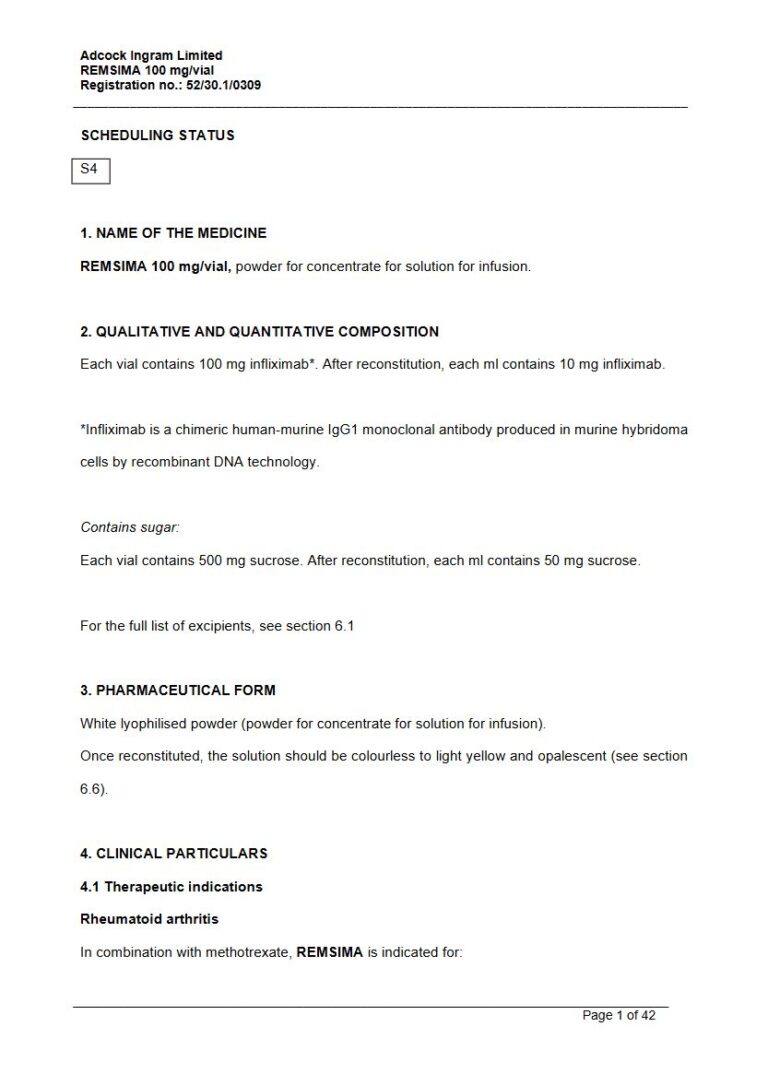 Adcock Ingram Limited
REMSIMA 100 mg/vial
Registration no.: 52/30.1/0309

SCHEDULING STATUS

S4

1. NAME OF THE MEDICINE

REMSIMA 100 mg/vial, powder for concentrate for solution for infusion.

2. QUALITATIVE AND QUANTITATIVE COMPOSITION

Each vial contains 100 mg infliximab*. After reconstitution, each ml contains 10 mg infliximab.

*Infliximab is a chimeric human-murine IgG1 monoclonal antibody produced in murine hybridoma cells by recombinant DNA technology.

Contains sugar:

Each vial contains 500 mg sucrose. After reconstitution, each ml contains 50 mg sucrose.

For the full list of excipients, see section 6.1

3. PHARMACEUTICAL FORM

White lyophilised powder (powder for concentrate for solution for infusion).

Once reconstituted, the solution should be colourless to light yellow and opalescent (see section 6.6).

4. CLINICAL PARTICULARS

4.1 Therapeutic indications

Rheumatoid arthritis

In combination with methotrexate, REMSIMA is indicated for:

Page 1 of 42